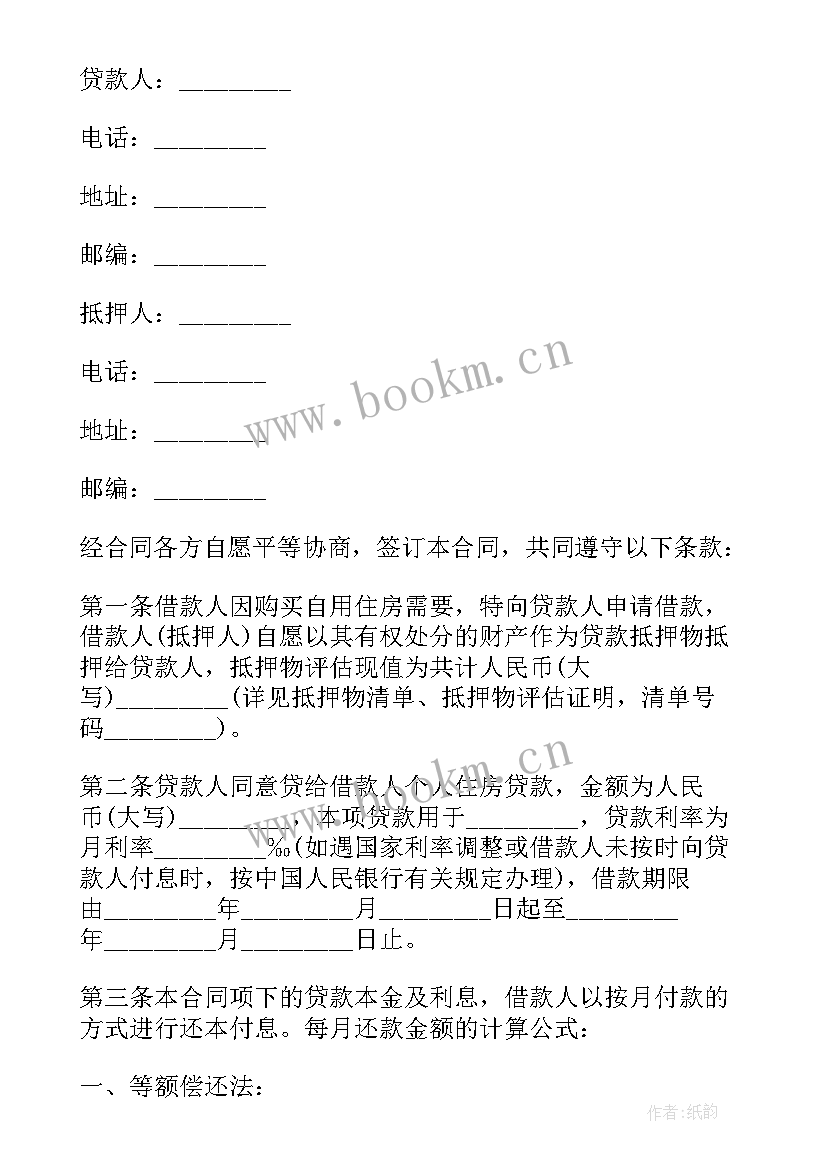 贷款人：________

电话：________

地址：________

邮编：________

抵押人：________

电话：________

地址：________

邮编：________

www.bookm.cn

经合同各方自愿平等协商，签订本合同，共同遵守以下条款：

第一条借款人因购买自用住房需要，特向贷款人申请借款，借款人(抵押人)自愿以其有权处分的财产作为贷款抵押物抵押给贷款人，抵押物评估现值为共计人民币(大写)________(详见抵押物清单、抵押物评估证明，清单号码________)。

www.bookm.cn

第二条贷款人同意贷给借款人个人住房贷款，金额为人民币(大写)________，本项贷款用于________，贷款利率为月利率________‰(如遇国家利率调整或借款人未按时向贷款人付息时，按中国人民银行有关规定办理)，借款期限由________年________月________日起至________年________月________日止。

第三条本合同项下的贷款本金及利息，借款人以按月付款的方式进行还本付息。每月还款金额的计算公式：

一、等额偿还法：

作者:纸韵